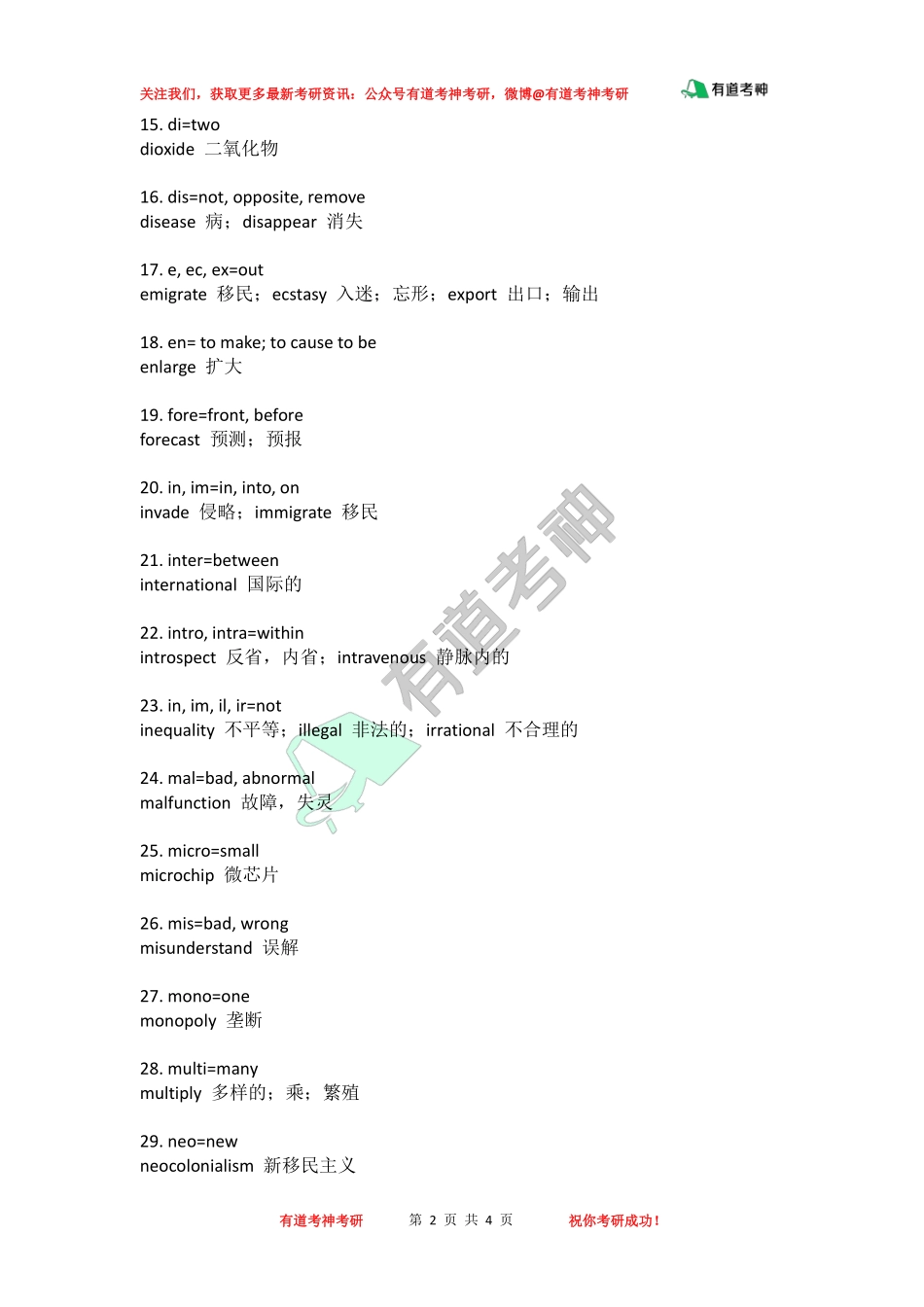 关注我们，获取更多最新考研资讯：公众号有道考神考研，微博@有道考神考研

有道考神

15. di=two
dioxide 二氧化物

16. dis=not, opposite, remove
disease 病；disappear 消失

17. e, ec, ex=out
emigrate 移民；ecstasy 入迷；忘形；export 出口；输出

18. en= to make; to cause to be
enlarge 扩大

19. fore=front, before
forecast 预测；预报

20. in, im=in, into, on
invade 侵略；immigrate 移民

21. inter=between
international 国际的

22. intro, intra=within
introspect 反省，内省；intravenous 静脉内的

23. in, im, il, ir=not
inequality 不平等；illegal 非法的；irrational 不合理的

24. mal=bad, abnormal
malfunction 故障，失灵

25. micro=small
microchip 微芯片

26. mis=bad, wrong
misunderstand 误解

27. mono=one
monopoly 垄断

28. multi=many
multiply 多样的；乘；繁殖

29. neo=new
neocolonialism 新移民主义

有道考神

有道考神考研　　第 2 页 共 4 页　　祝你考研成功！